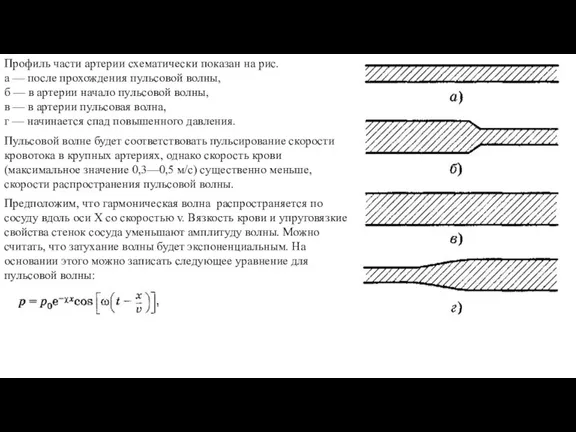 Профиль части артерии схематически показан на рис.
а — после прохождения пульсовой волны,
б — в артерии начало пульсовой волны,
в — в артерии пульсовая волна,
г — начинается спад повышенного давления.

Пульсовой волне будет соответствовать пульсирование скорости кровотока в крупных артериях, однако скорость крови (максимальное значение 0,3—0,5 м/с) существенно меньше, скорости распространения пульсовой волны.

Предположим, что гармоническая волна распространяется по сосуду вдоль оси X со скоростью v. Вязкость крови и упруговязкие свойства стенок сосуда уменьшают амплитуду волны. Можно считать, что затухание волны будет экспоненциальным. На основании этого можно записать следующее уравнение для пульсовой волны:

$p = p_0 e^{-\chi x} \cos\left[\omega\left(t - \frac{x}{v}\right)\right],$

а)

б)

в)

г)